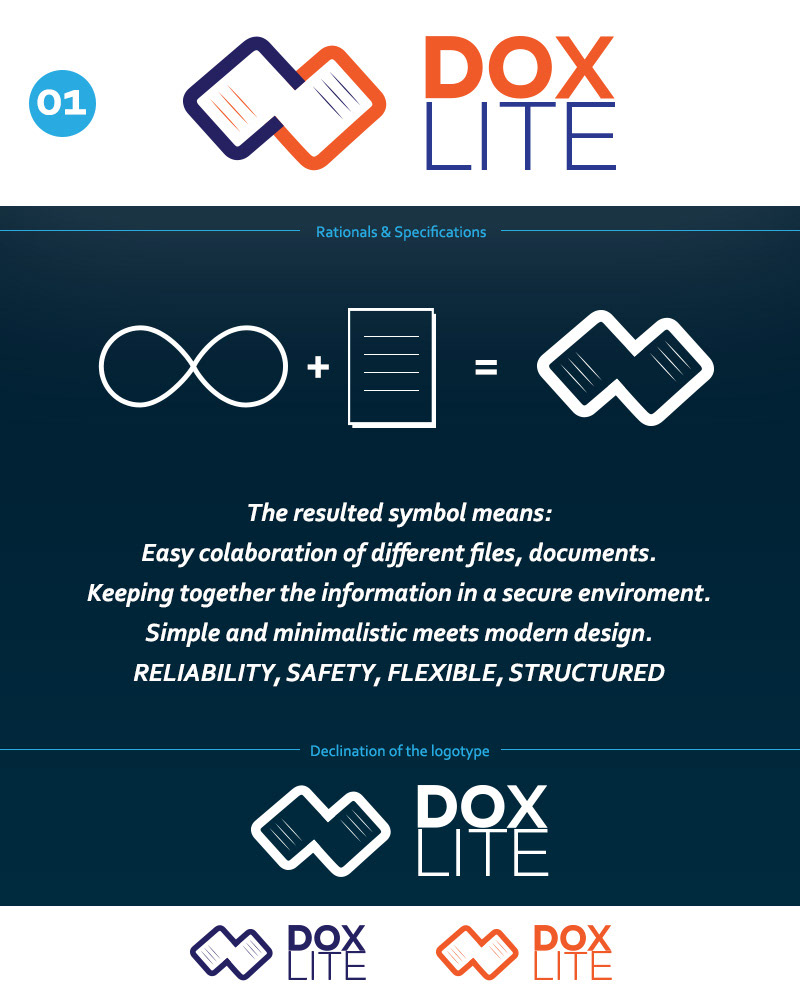 01

DOX
LITE

Rationals & Specifications

+ =

The resulted symbol means:
Easy colaboration of different files, documents.
Keeping together the information in a secure enviroment.
Simple and minimalistic meets modern design.
RELIABILITY, SAFETY, FLEXIBLE, STRUCTURED

Declination of the logotype

DOX
LITE

DOX
LITE

DOX
LITE